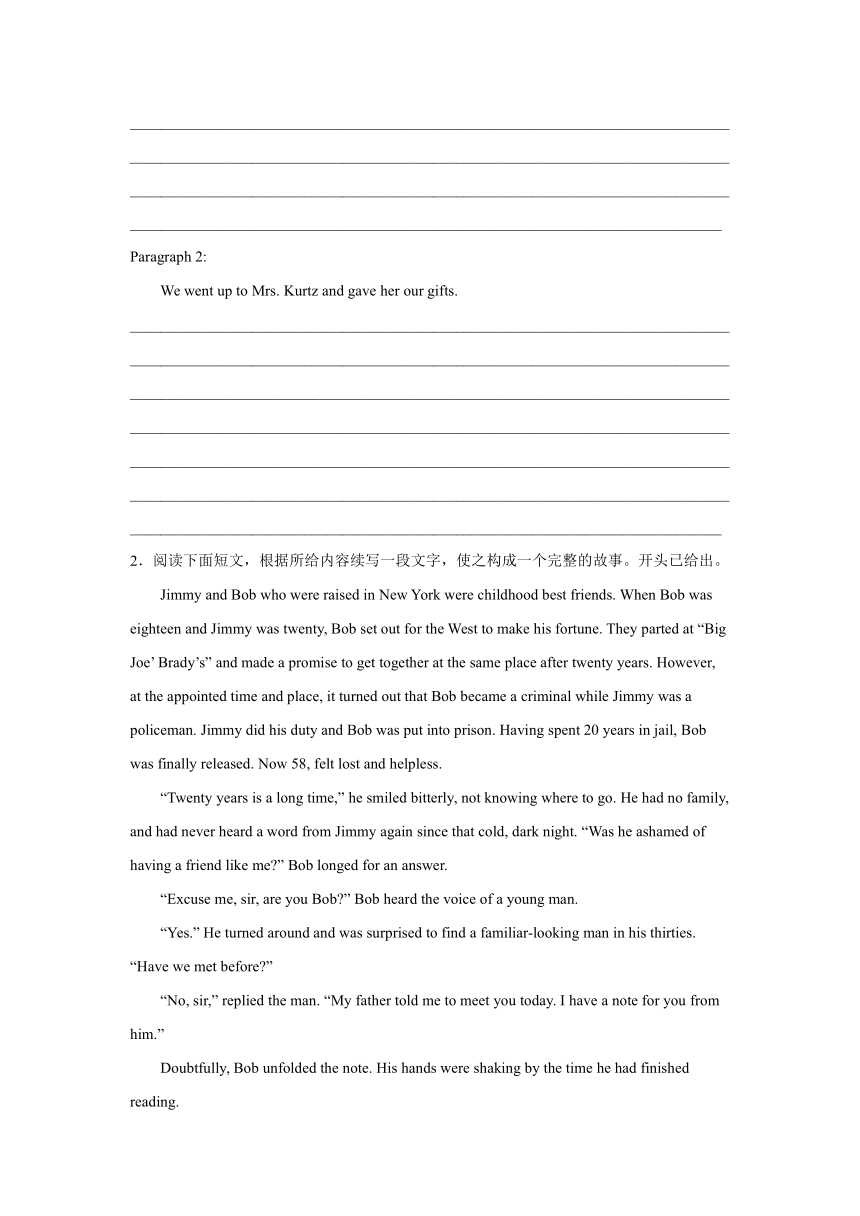 Paragraph 2:

We went up to Mrs. Kurtz and gave her our gifts.

2．阅读下面短文，根据所给内容续写一段文字，使之构成一个完整的故事。开头已给出。

Jimmy and Bob who were raised in New York were childhood best friends. When Bob was eighteen and Jimmy was twenty, Bob set out for the West to make his fortune. They parted at “Big Joe’ Brady’s” and made a promise to get together at the same place after twenty years. However, at the appointed time and place, it turned out that Bob became a criminal while Jimmy was a policeman. Jimmy did his duty and Bob was put into prison. Having spent 20 years in jail, Bob was finally released. Now 58, felt lost and helpless.

“Twenty years is a long time,” he smiled bitterly, not knowing where to go. He had no family, and had never heard a word from Jimmy again since that cold, dark night. “Was he ashamed of having a friend like me?” Bob longed for an answer.

“Excuse me, sir, are you Bob?” Bob heard the voice of a young man.

“Yes.” He turned around and was surprised to find a familiar-looking man in his thirties. “Have we met before?”

“No, sir,” replied the man. “My father told me to meet you today. I have a note for you from him.”

Doubtfully, Bob unfolded the note. His hands were shaking by the time he had finished reading.